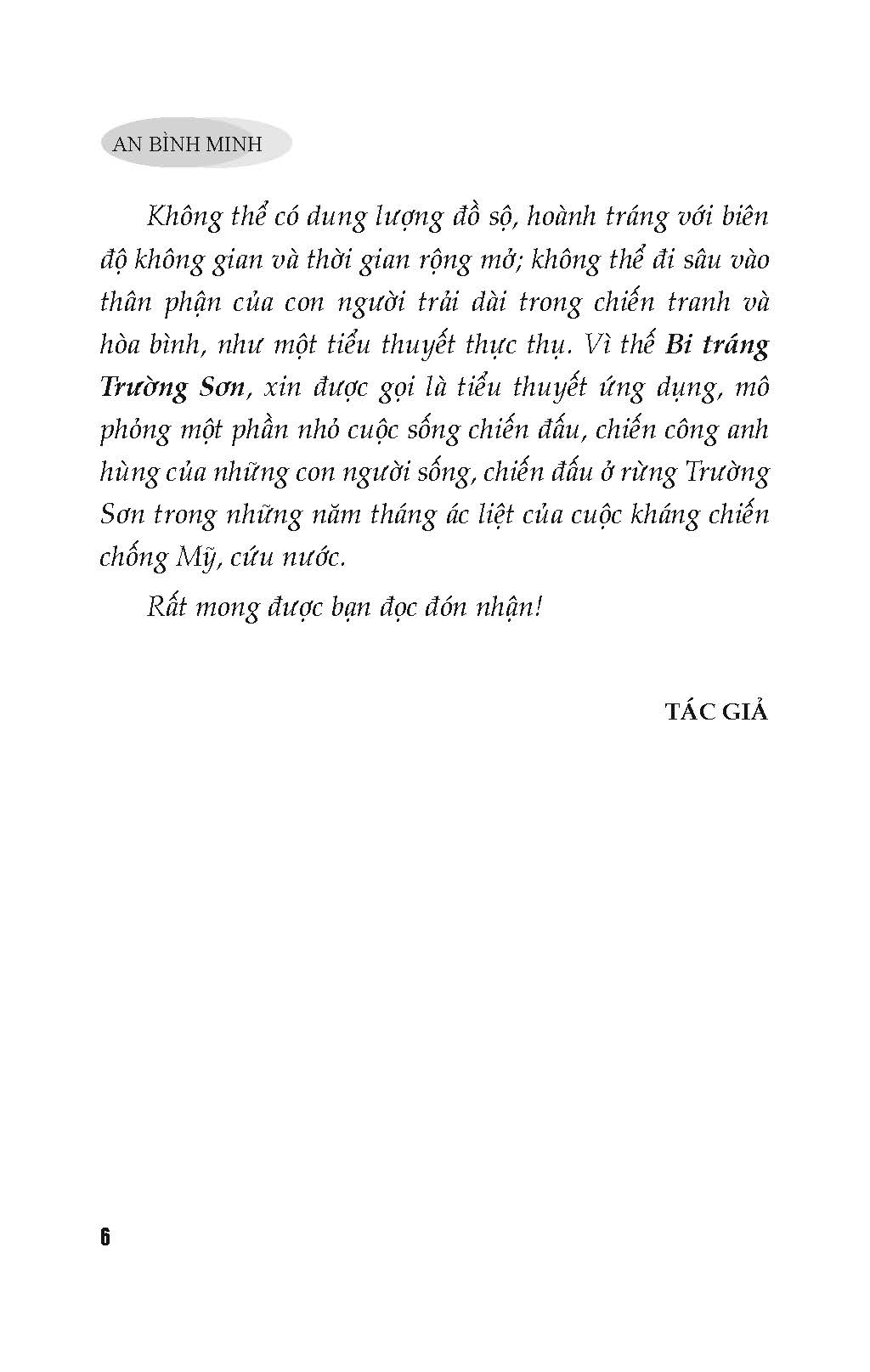 AN BÌNH MINH

Không thể có dung lượng đồ sộ, hoành tráng với biên độ không gian và thời gian rộng mở; không thể đi sâu vào thân phận của con người trải dài trong chiến tranh và hòa bình, như một tiểu thuyết thực thụ. Vì thế Bi tráng Trường Sơn, xin được gọi là tiểu thuyết ứng dụng, mô phỏng một phần nhỏ cuộc sống chiến đấu, chiến công anh hùng của những con người sống, chiến đấu ở rừng Trường Sơn trong những năm tháng ác liệt của cuộc kháng chiến chống Mỹ, cứu nước.

Rất mong được bạn đọc đón nhận!

TÁC GIẢ

6